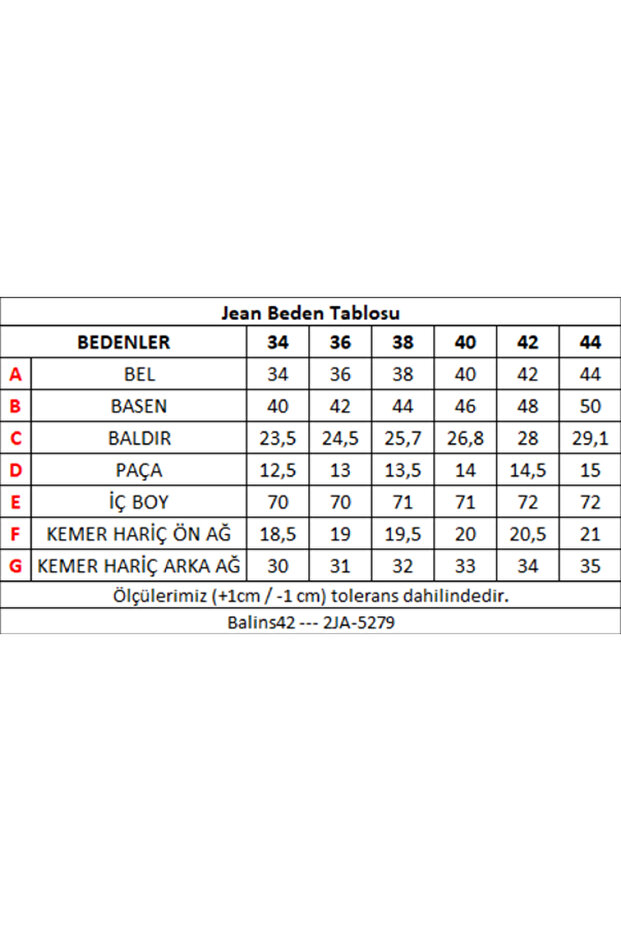 Jean Beden Tablosu

| BEDENLER | | 34 | 36 | 38 | 40 | 42 | 44 |
|---|---|---|---|---|---|---|---|
| A | BEL | 34 | 36 | 38 | 40 | 42 | 44 |
| B | BASEN | 40 | 42 | 44 | 46 | 48 | 50 |
| C | BALDIR | 23,5 | 24,5 | 25,7 | 26,8 | 28 | 29,1 |
| D | PAÇA | 12,5 | 13 | 13,5 | 14 | 14,5 | 15 |
| E | İÇ BOY | 70 | 70 | 71 | 71 | 72 | 72 |
| F | KEMER HARİÇ ÖN AĞ | 18,5 | 19 | 19,5 | 20 | 20,5 | 21 |
| G | KEMER HARİÇ ARKA AĞ | 30 | 31 | 32 | 33 | 34 | 35 |

Ölçülerimiz (+1cm / -1 cm) tolerans dahilindedir.

Balins42 --- 2JA-5279